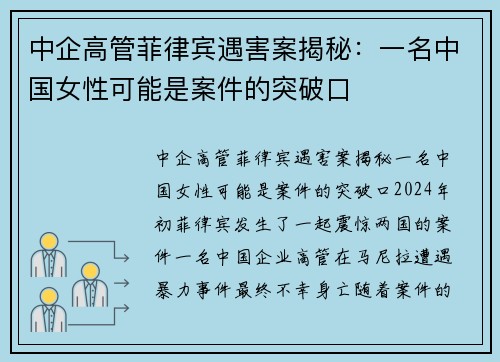 中企高管菲律宾遇害案揭秘：一名中国女性可能是案件的突破口

中企高管菲律宾遇害案揭秘一名中国女性可能是案件的突破口2024年初菲律宾发生了一起震惊两国的案件一名中国企业高管在马尼拉遭遇暴力事件最终不幸身亡随着案件的